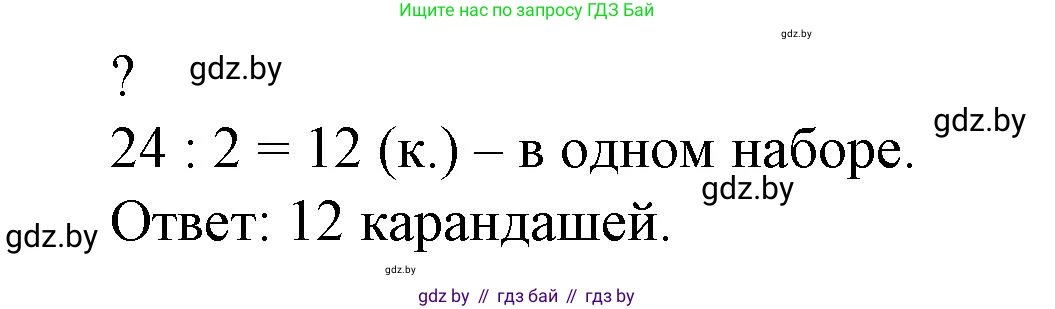 Ищите нас по запросу ГДЗ Бай

gdz.by

? gdz.by

gdz.by

24 : 2 = 12 (к.) – в одном наборе.

gdz.by

gdz.by Ответ: 12 карандашей.

gdz.by

gdz by // гдз бай // гдз by